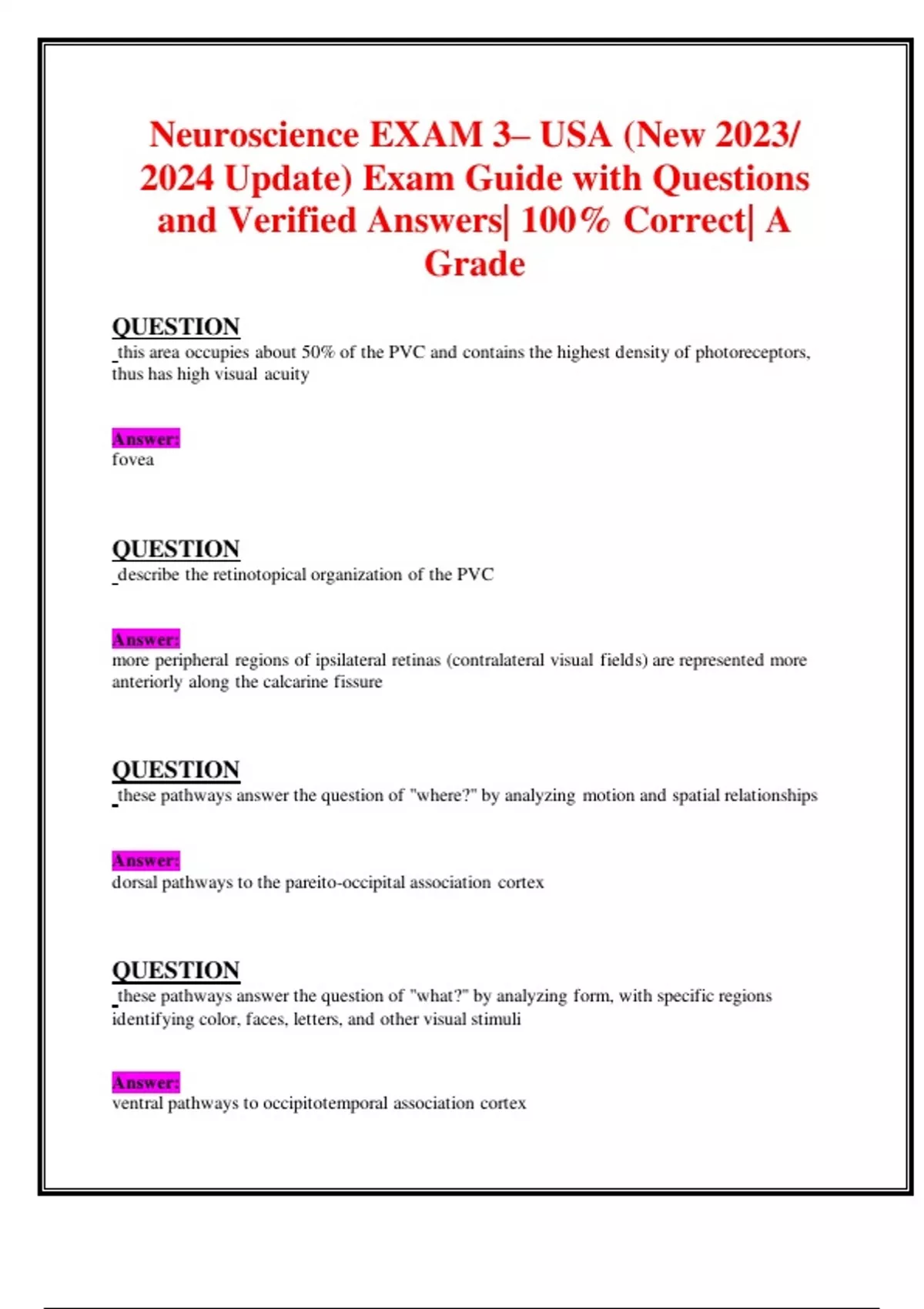 Neuroscience EXAM 3– USA (New 2023/ 2024 Update) Exam Guide with Questions and Verified Answers| 100% Correct| A Grade

QUESTION
this area occupies about 50% of the PVC and contains the highest density of photoreceptors, thus has high visual acuity

Answer:
fovea

QUESTION
describe the retinotopical organization of the PVC

Answer:
more peripheral regions of ipsilateral retinas (contralateral visual fields) are represented more anteriorly along the calcarine fissure

QUESTION
these pathways answer the question of "where?" by analyzing motion and spatial relationships

Answer:
dorsal pathways to the pareito-occipital association cortex

QUESTION
these pathways answer the question of "what?" by analyzing form, with specific regions identifying color, faces, letters, and other visual stimuli

Answer:
ventral pathways to occipitotemporal association cortex